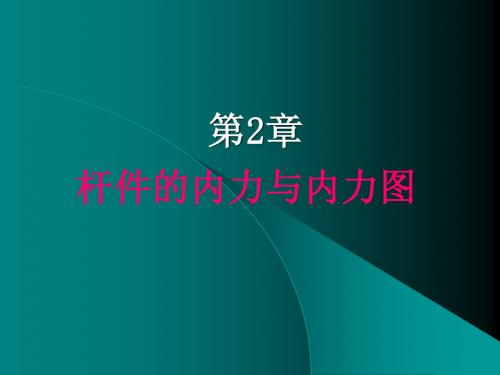 第2章
杆件的内力与内力图